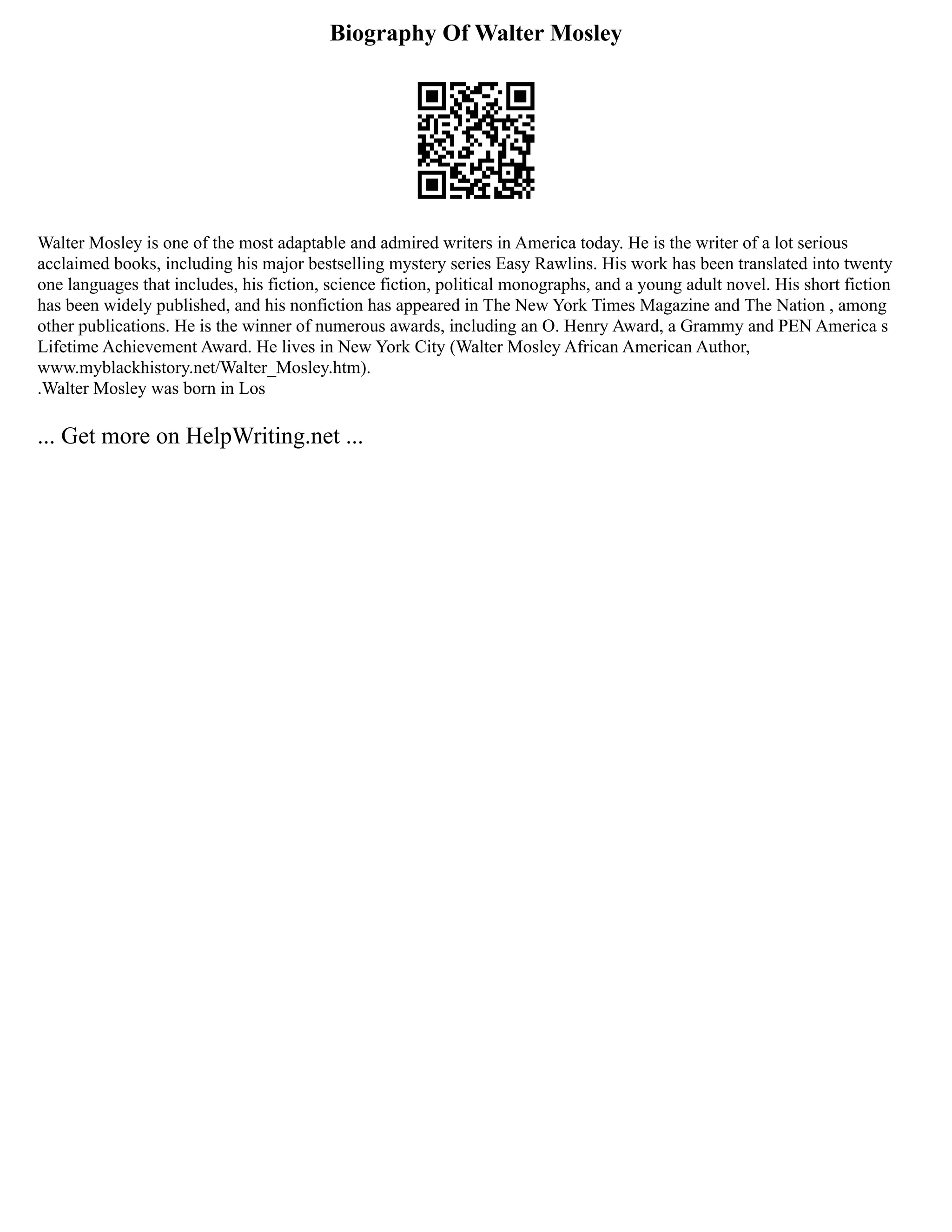 Biography Of Walter Mosley

Walter Mosley is one of the most adaptable and admired writers in America today. He is the writer of a lot serious acclaimed books, including his major bestselling mystery series Easy Rawlins. His work has been translated into twenty one languages that includes, his fiction, science fiction, political monographs, and a young adult novel. His short fiction has been widely published, and his nonfiction has appeared in The New York Times Magazine and The Nation , among other publications. He is the winner of numerous awards, including an O. Henry Award, a Grammy and PEN America s Lifetime Achievement Award. He lives in New York City (Walter Mosley African American Author, www.myblackhistory.net/Walter_Mosley.htm).
.Walter Mosley was born in Los

... Get more on HelpWriting.net ...